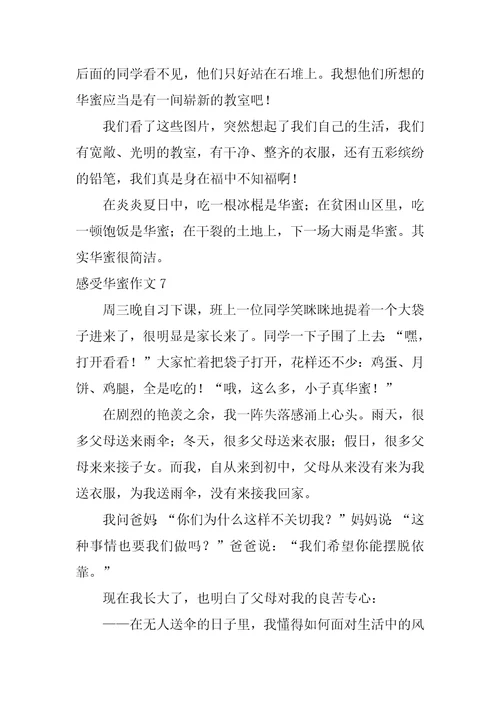 后面的同学看不见，他们只好站在石堆上。我想他们所想的华蜜应当是有一间崭新的教室吧！

我们看了这些图片，突然想起了我们自己的生活，我们有宽敞、光明的教室，有干净、整齐的衣服，还有五彩缤纷的铅笔，我们真是身在福中不知福啊！

在炎炎夏日中，吃一根冰棍是华蜜；在贫困山区里，吃一顿饱饭是华蜜；在干裂的土地上，下一场大雨是华蜜。其实华蜜很简洁。

感受华蜜作文 7

周三晚自习下课，班上一位同学笑眯眯地提着一个大袋子进来了，很明显是家长来了。同学一下子围了上去 “嘿，打开看看！”大家忙着把袋子打开，花样还不少：鸡蛋、月饼、鸡腿，全是吃的！“哦，这么多，小子真华蜜！”

在剧烈的艳羡之余，我一阵失落感涌上心头。雨天，很多父母送来雨伞；冬天，很多父母送来衣服；假日，很多父母来来接子女。而我，自从来到初中，父母从来没有来为我送衣服，为我送雨伞，没有来接我回家。

我问爸妈 “你们为什么这样不关切我？”妈妈说 “这种事情也要我们做吗？”爸爸说：“我们希望你能摆脱依靠。”

现在我长大了，也明白了父母对我的良苦专心：

——在无人送伞的日子里，我懂得如何面对生活中的风